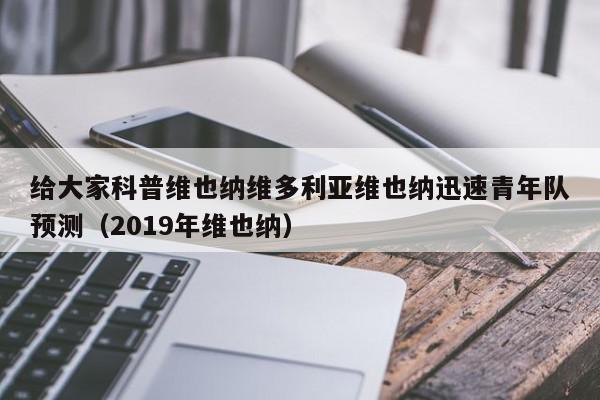 给大家科普维也纳维多利亚维也纳迅速青年队预测（2019年维也纳）